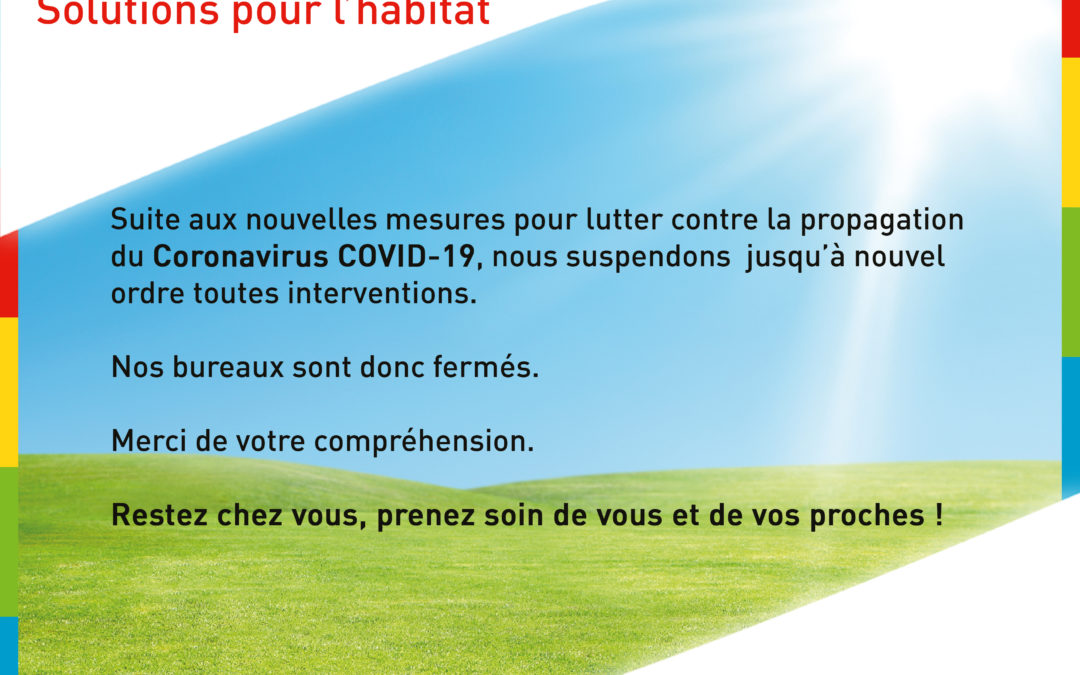 Solutions pour l'habitat

Suite aux nouvelles mesures pour lutter contre la propagation du Coronavirus COVID-19, nous suspendons jusqu'à nouvel ordre toutes interventions.

Nos bureaux sont donc fermés.

Merci de votre compréhension.

Restez chez vous, prenez soin de vous et de vos proches !